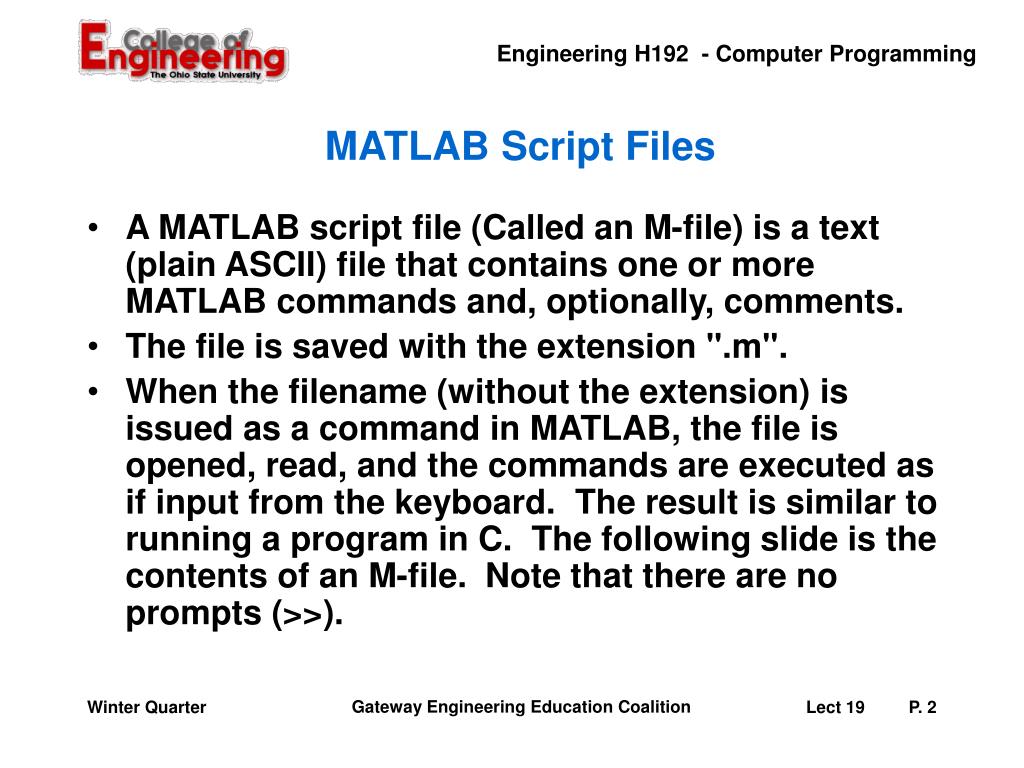 College of Engineering
The Ohio State University

Engineering H192 - Computer Programming

MATLAB Script Files

• A MATLAB script file (Called an M-file) is a text (plain ASCII) file that contains one or more MATLAB commands and, optionally, comments.
• The file is saved with the extension ".m".
• When the filename (without the extension) is issued as a command in MATLAB, the file is opened, read, and the commands are executed as if input from the keyboard. The result is similar to running a program in C. The following slide is the contents of an M-file. Note that there are no prompts (>>).

Winter Quarter
Gateway Engineering Education Coalition
Lect 19
P. 2